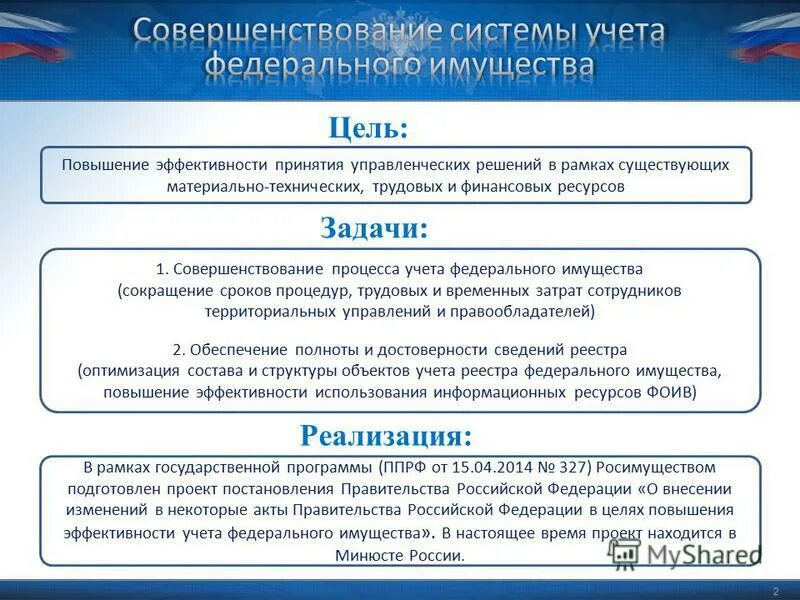 Совершенствование системы учета федерального имущества

Цель:

Повышение эффективности принятия управленческих решений в рамках существующих материально-технических, трудовых и финансовых ресурсов

Задачи:

1. Совершенствование процесса учета федерального имущества (сокращение сроков процедур, трудовых и временных затрат сотрудников территориальных управлений и правообладателей)

2. Обеспечение полноты и достоверности сведений реестра (оптимизация состава и структуры объектов учета реестра федерального имущества, повышение эффективности использования информационных ресурсов ФОИВ)

Реализация:

В рамках государственной программы (ППРФ от 15.04.2014 № 327) Росимуществом подготовлен проект постановления Правительства Российской Федерации «О внесении изменений в некоторые акты Правительства Российской Федерации в целях повышения эффективности учета федерального имущества». В настоящее время проект находится в Минюсте России.

MyShared

2